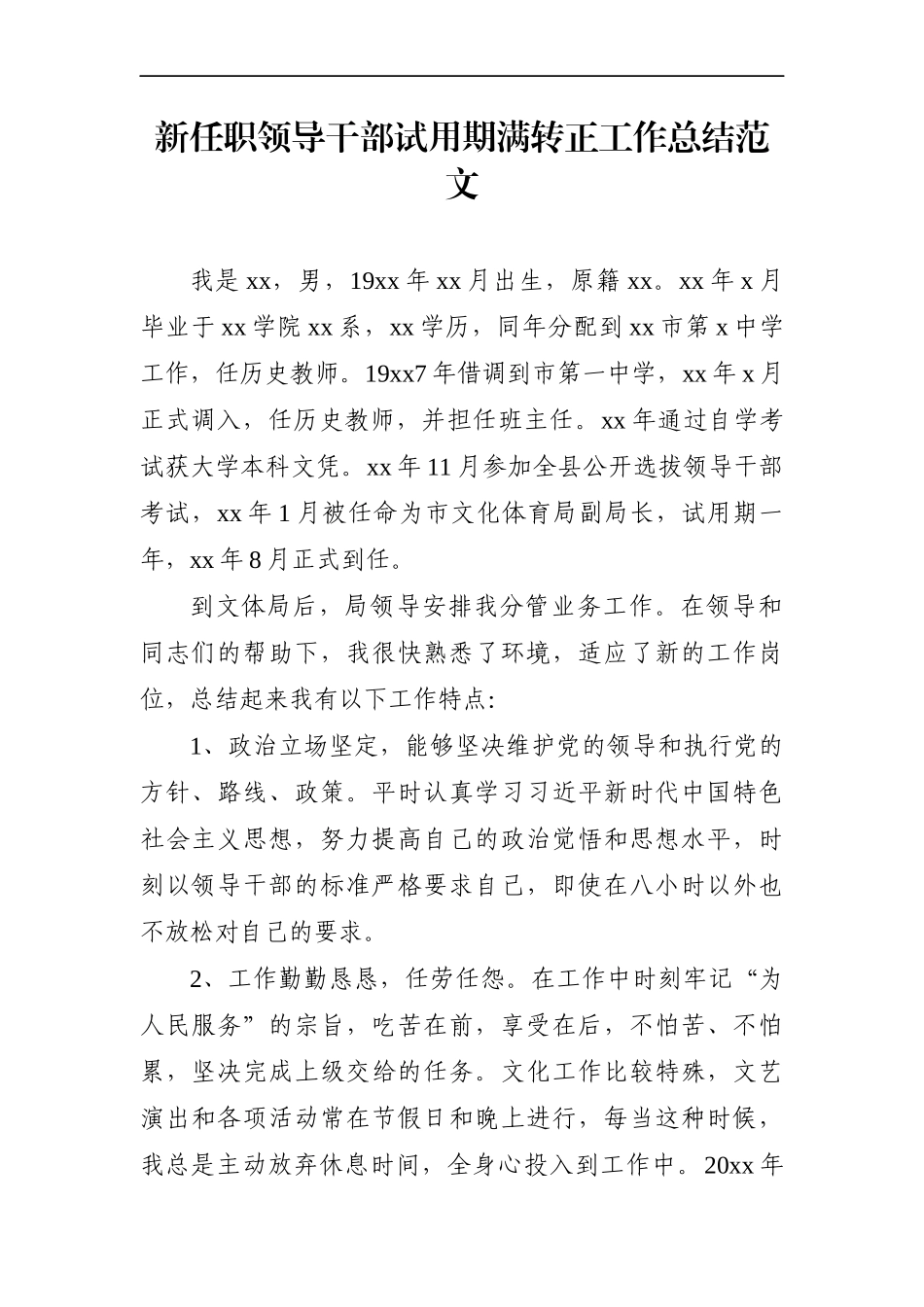 新任职领导干部试用期满转正工作总结范文

我是xx，男，19xx年xx月出生，原籍xx。xx年x月毕业于xx学院xx系，xx学历，同年分配到xx市第x中学工作，任历史教师。19xx7年借调到市第一中学，xx年x月正式调入，任历史教师，并担任班主任。xx年通过自学考试获大学本科文凭。xx年11月参加全县公开选拔领导干部考试，xx年1月被任命为市文化体育局副局长，试用期一年，xx年8月正式到任。

到文体局后，局领导安排我分管业务工作。在领导和同志们的帮助下，我很快熟悉了环境，适应了新的工作岗位，总结起来我有以下工作特点:

1、政治立场坚定，能够坚决维护党的领导和执行党的方针、路线、政策。平时认真学习习近平新时代中国特色社会主义思想，努力提高自己的政治觉悟和思想水平，时刻以领导干部的标准严格要求自己，即使在八小时以外也不放松对自己的要求。

2、工作勤勤恳恳，任劳任怨。在工作中时刻牢记“为人民服务”的宗旨，吃苦在前，享受在后，不怕苦、不怕累，坚决完成上级交给的任务。文化工作比较特殊，文艺演出和各项活动常在节假日和晚上进行，每当这种时候，我总是主动放弃休息时间，全身心投入到工作中。20xx年